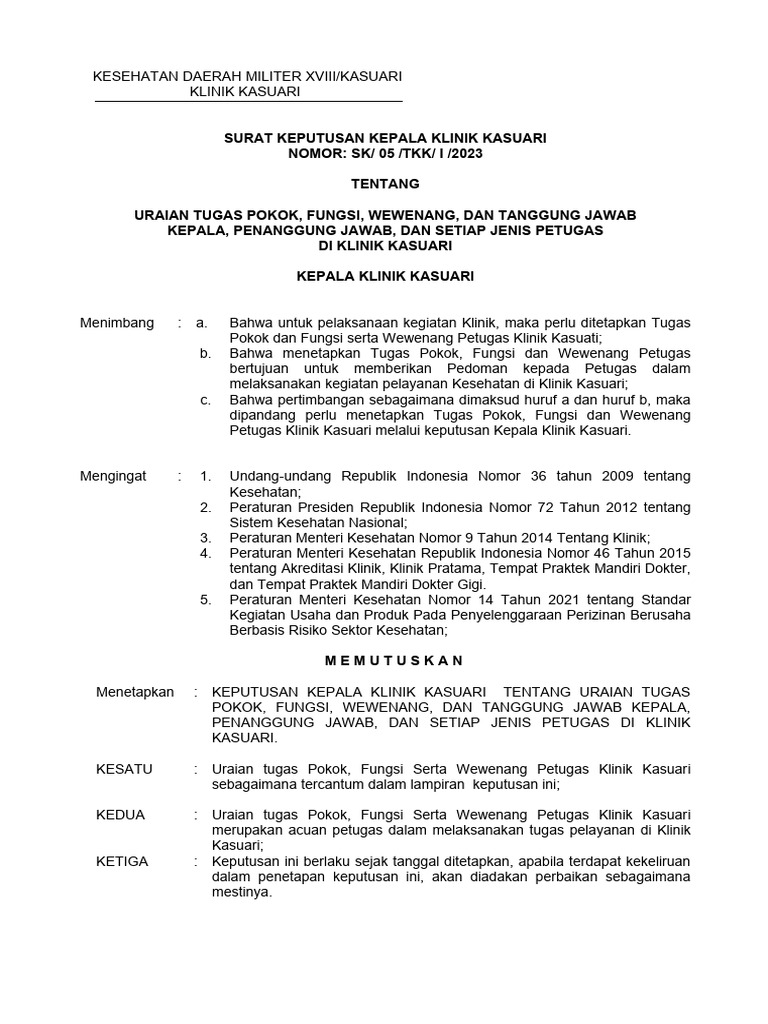 KESEHATAN DAERAH MILITER XVIII/KASUARI
KLINIK KASUARI

SURAT KEPUTUSAN KEPALA KLINIK KASUARI
NOMOR: SK/ 05 /TKK/ I /2023

TENTANG

URAIAN TUGAS POKOK, FUNGSI, WEWENANG, DAN TANGGUNG JAWAB KEPALA, PENANGGUNG JAWAB, DAN SETIAP JENIS PETUGAS DI KLINIK KASUARI

KEPALA KLINIK KASUARI

Menimbang : a. Bahwa untuk pelaksanaan kegiatan Klinik, maka perlu ditetapkan Tugas Pokok dan Fungsi serta Wewenang Petugas Klinik Kasuati;
b. Bahwa menetapkan Tugas Pokok, Fungsi dan Wewenang Petugas bertujuan untuk memberikan Pedoman kepada Petugas dalam melaksanakan kegiatan pelayanan Kesehatan di Klinik Kasuari;
c. Bahwa pertimbangan sebagaimana dimaksud huruf a dan huruf b, maka dipandang perlu menetapkan Tugas Pokok, Fungsi dan Wewenang Petugas Klinik Kasuari melalui keputusan Kepala Klinik Kasuari.

Mengingat : 1. Undang-undang Republik Indonesia Nomor 36 tahun 2009 tentang Kesehatan;
2. Peraturan Presiden Republik Indonesia Nomor 72 Tahun 2012 tentang Sistem Kesehatan Nasional;
3. Peraturan Menteri Kesehatan Nomor 9 Tahun 2014 Tentang Klinik;
4. Peraturan Menteri Kesehatan Republik Indonesia Nomor 46 Tahun 2015 tentang Akreditasi Klinik, Klinik Pratama, Tempat Praktek Mandiri Dokter, dan Tempat Praktek Mandiri Dokter Gigi.
5. Peraturan Menteri Kesehatan Nomor 14 Tahun 2021 tentang Standar Kegiatan Usaha dan Produk Pada Penyelenggaraan Perizinan Berusaha Berbasis Risiko Sektor Kesehatan;

M E M U T U S K A N

Menetapkan : KEPUTUSAN KEPALA KLINIK KASUARI TENTANG URAIAN TUGAS POKOK, FUNGSI, WEWENANG, DAN TANGGUNG JAWAB KEPALA, PENANGGUNG JAWAB, DAN SETIAP JENIS PETUGAS DI KLINIK KASUARI.

KESATU : Uraian tugas Pokok, Fungsi Serta Wewenang Petugas Klinik Kasuari sebagaimana tercantum dalam lampiran keputusan ini;

KEDUA : Uraian tugas Pokok, Fungsi Serta Wewenang Petugas Klinik Kasuari merupakan acuan petugas dalam melaksanakan tugas pelayanan di Klinik Kasuari;

KETIGA : Keputusan ini berlaku sejak tanggal ditetapkan, apabila terdapat kekeliruan dalam penetapan keputusan ini, akan diadakan perbaikan sebagaimana mestinya.